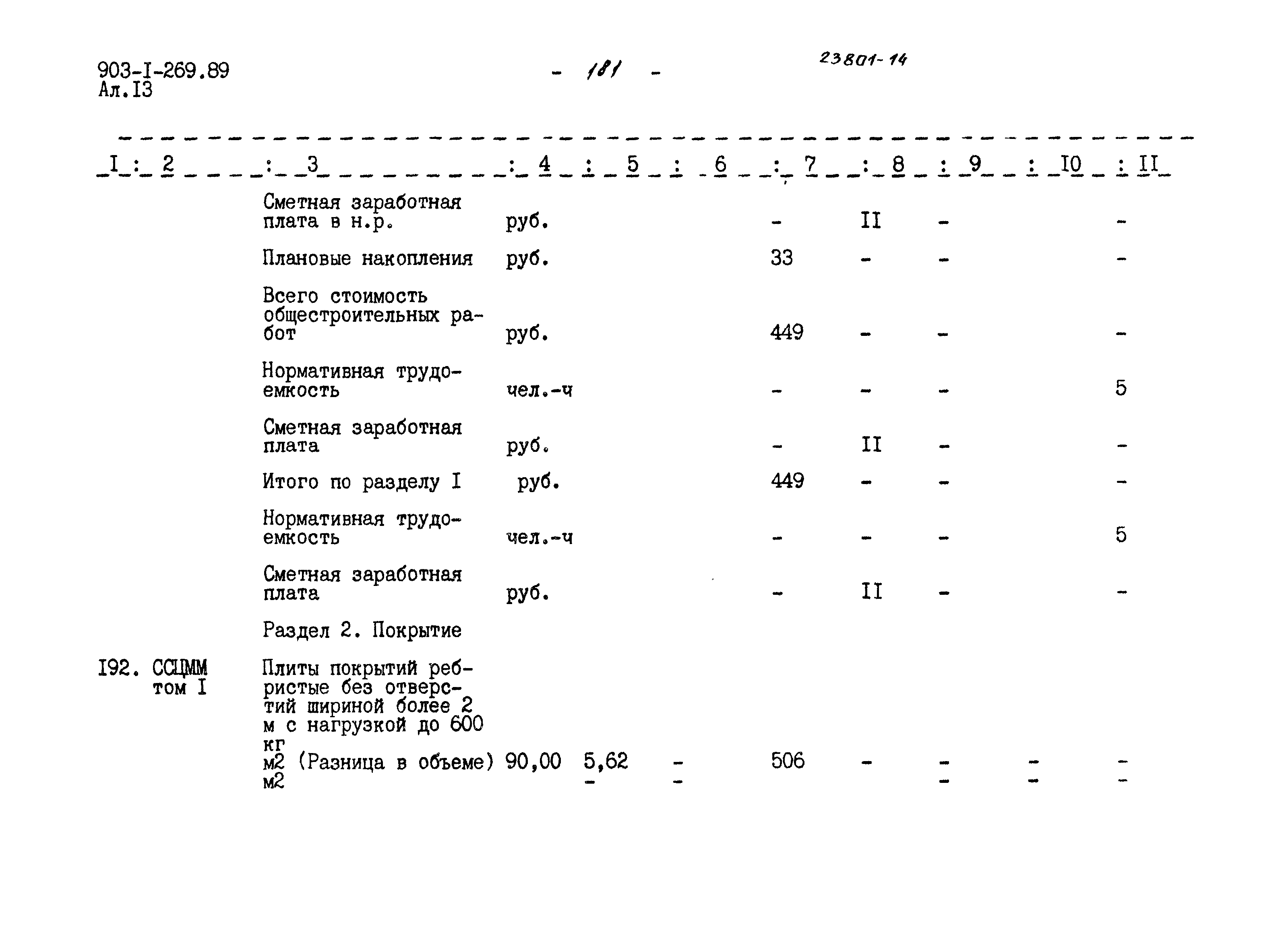 903-I-269.89
Ал.I3

- 181 -

23801-14

| I | 2 | 3 | 4 | 5 | 6 | 7 | 8 | 9 | I0 | II |
|---|---|---|---|---|---|---|---|---|---|---|
| | | Сметная заработная плата в н.р. | руб. | | | - | II | - | | - |
| | | Плановые накопления | руб. | | | 33 | - | - | | - |
| | | Всего стоимость общестроительных работ | руб. | | | 449 | - | - | | - |
| | | Нормативная трудоемкость | чел.-ч | | | - | - | - | | 5 |
| | | Сметная заработная плата | руб. | | | - | II | - | | - |
| | | Итого по разделу I | руб. | | | 449 | - | - | | - |
| | | Нормативная трудоемкость | чел.-ч | | | - | - | - | | 5 |
| | | Сметная заработная плата | руб. | | | - | II | - | | - |
| | | Раздел 2. Покрытие | | | | | | | | |
| I92. | ССЦММ том I | Плиты покрытий ребристые без отверстий шириной более 2 м с нагрузкой до 600 кг м2 (Разница в объеме) м2 | 90,00 | 5,62 - | - - | 506 | - | - - | - - | - - |